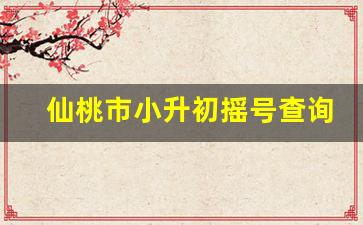 仙桃市小升初摇号查询